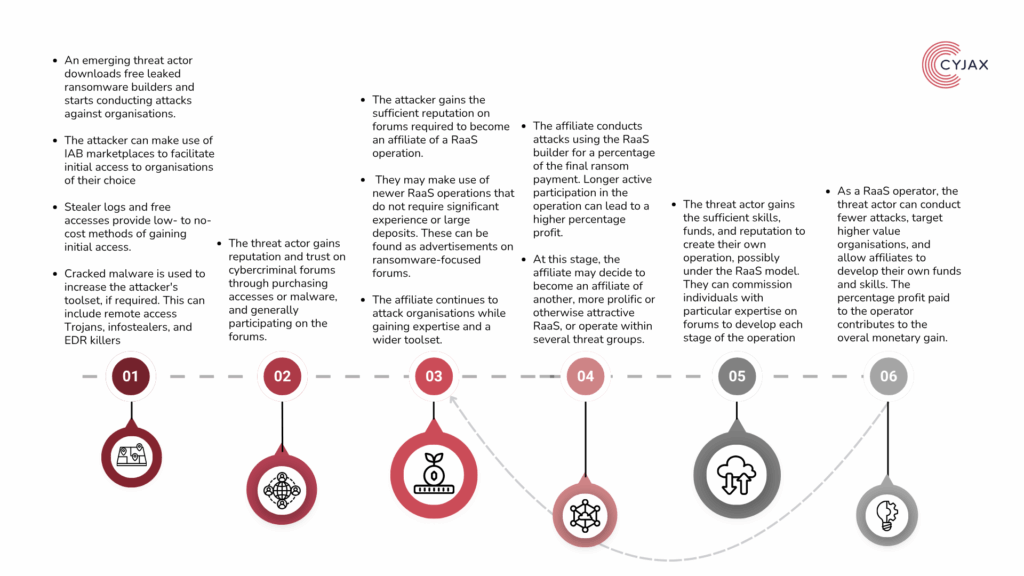 CYJAX

- An emerging threat actor downloads free leaked ransomware builders and starts conducting attacks against organisations.

- The attacker can make use of IAB marketplaces to facilitate initial access to organisations of their choice

- Stealer logs and free accesses provide low- to no-cost methods of gaining initial access.

- Cracked malware is used to increase the attacker's toolset, if required. This can include remote access Trojans, infostealers, and EDR killers

- The threat actor gains reputation and trust on cybercriminal forums through purchasing accesses or malware, and generally participating on the forums.

- The attacker gains the sufficient reputation on forums required to become an affiliate of a RaaS operation.

- They may make use of newer RaaS operations that do not require significant experience or large deposits. These can be found as advertisements on ransomware-focused forums.

- The affiliate continues to attack organisations while gaining expertise and a wider toolset.

- The affiliate conducts attacks using the RaaS builder for a percentage of the final ransom payment. Longer active participation in the operation can lead to a higher percentage profit.

- At this stage, the affiliate may decide to become an affiliate of another, more prolific or otherwise attractive RaaS, or operate within several threat groups.

- The threat actor gains the sufficient skills, funds, and reputation to create their own operation, possibly under the RaaS model. They can commission individuals with particular expertise on forums to develop each stage of the operation

- As a RaaS operator, the threat actor can conduct fewer attacks, target higher value organisations, and allow affiliates to develop their own funds and skills. The percentage profit paid to the operator contributes to the overal monetary gain.

01

02

03

04

05

06